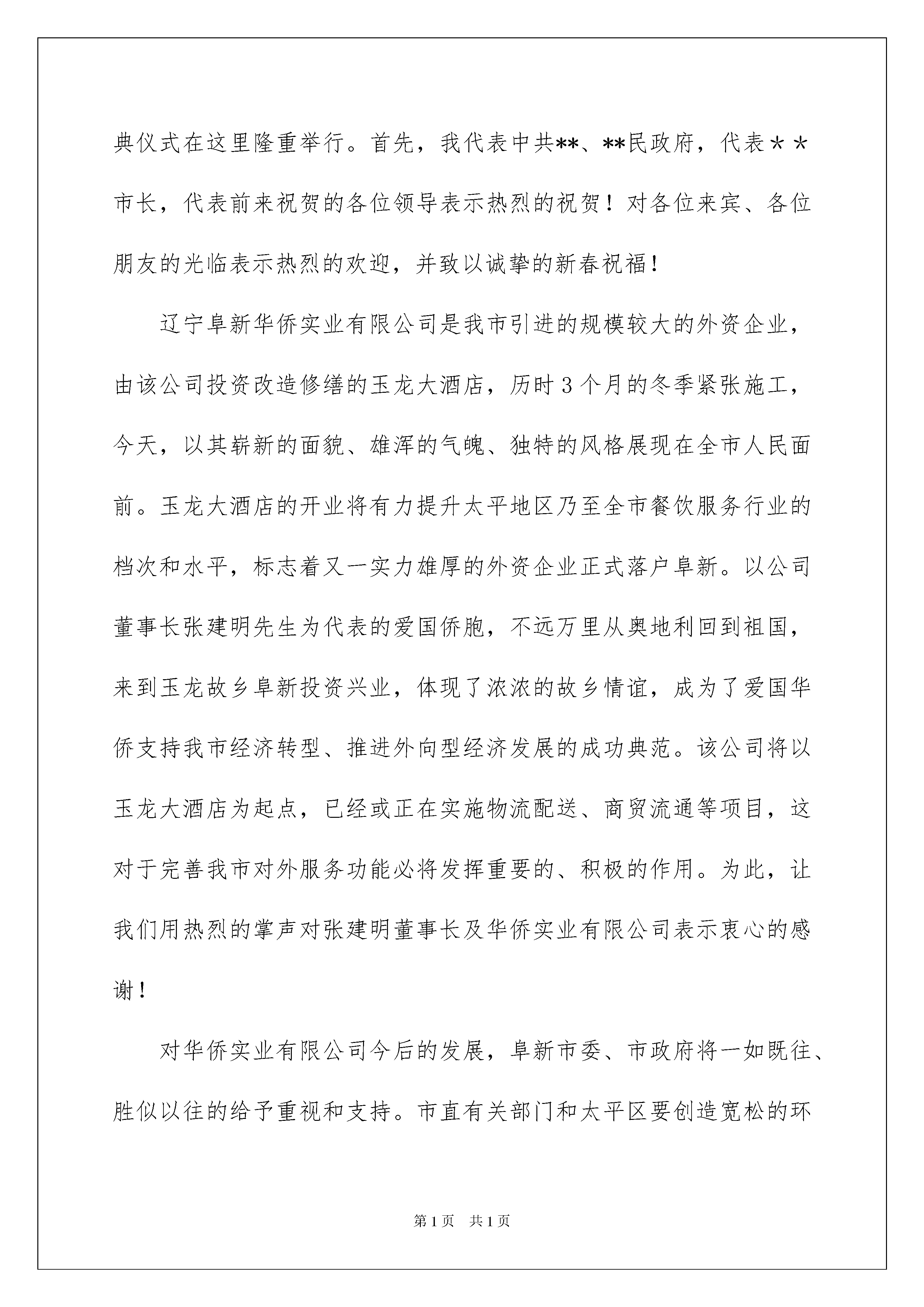 典仪式在这里隆重举行。首先，我代表中共**、**民政府，代表＊＊市长，代表前来祝贺的各位领导表示热烈的祝贺！对各位来宾、各位朋友的光临表示热烈的欢迎，并致以诚挚的新春祝福！

辽宁阜新华侨实业有限公司是我市引进的规模较大的外资企业，由该公司投资改造修缮的玉龙大酒店，历时3个月的冬季紧张施工，今天，以其崭新的面貌、雄浑的气魄、独特的风格展现在全市人民面前。玉龙大酒店的开业将有力提升太平地区乃至全市餐饮服务行业的档次和水平，标志着又一实力雄厚的外资企业正式落户阜新。以公司董事长张建明先生为代表的爱国侨胞，不远万里从奥地利回到祖国，来到玉龙故乡阜新投资兴业，体现了浓浓的故乡情谊，成为了爱国华侨支持我市经济转型、推进外向型经济发展的成功典范。该公司将以玉龙大酒店为起点，已经或正在实施物流配送、商贸流通等项目，这对于完善我市对外服务功能必将发挥重要的、积极的作用。为此，让我们用热烈的掌声对张建明董事长及华侨实业有限公司表示衷心的感谢！

对华侨实业有限公司今后的发展，阜新市委、市政府将一如既往、胜似以往的给予重视和支持。市直有关部门和太平区要创造宽松的环

第1页　共1页